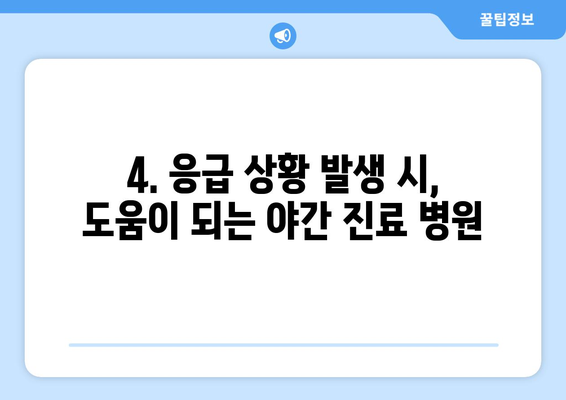 꿀팁정보

4. 응급 상황 발생 시, 도움이 되는 야간 진료 병원